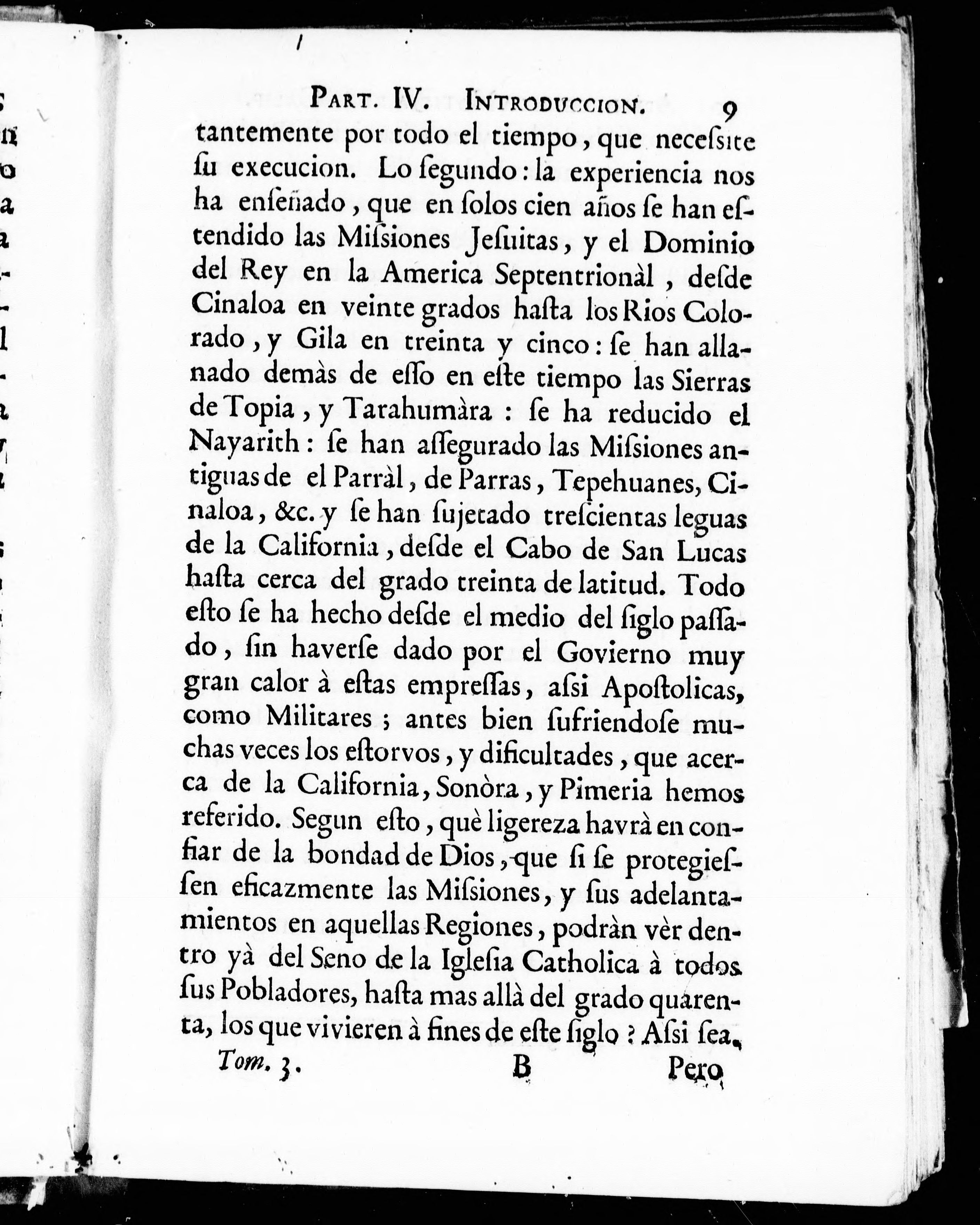 PART. IV. INTRODUCCION. 9

tantemente por todo el tiempo, que necessite su execucion. Lo segundo: la experiencia nos ha enseñado, que en solos cien años se han estendido las Missiones Jesuitas, y el Dominio del Rey en la America Septentrionàl, desde Cinaloa en veinte grados hasta los Rios Colorado, y Gila en treinta y cinco: se han allanado demàs de esso en este tiempo las Sierras de Topia, y Tarahumàra: se ha reducido el Nayarith: se han assegurado las Missiones antiguas de el Parràl, de Parras, Tepehuanes, Cinaloa, &c. y se han sujetado trescientas leguas de la California, desde el Cabo de San Lucas hasta cerca del grado treinta de latitud. Todo esto se ha hecho desde el medio del siglo passado, sin haverse dado por el Govierno muy gran calor à estas empressas, assi Apostolicas, como Militares; antes bien sufriendose muchas veces los estorvos, y dificultades, que acerca de la California, Sonòra, y Pimeria hemos referido. Segun esto, què ligereza havrà en confiar de la bondad de Dios, que si se protegiessen eficazmente las Missiones, y sus adelantamientos en aquellas Regiones, podràn vèr dentro yà del Seno de la Iglesia Catholica à todos sus Pobladores, hasta mas allà del grado quarenta, los que vivieren à fines de este siglo? Assi sea.

Tom. 3. B Pero